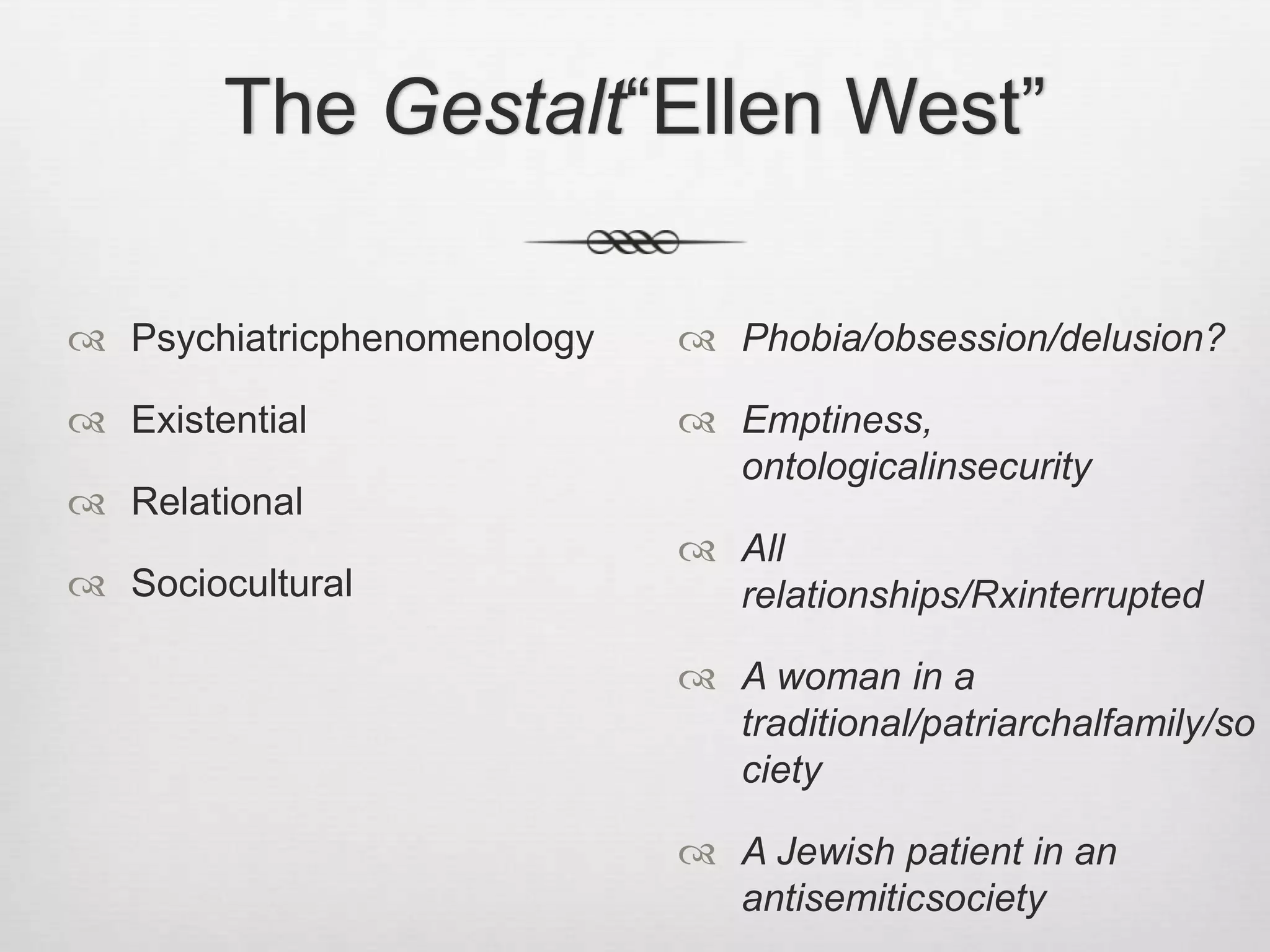 The Gestalt“Ellen West”

Psychiatricphenomenology

Existential

Relational

Sociocultural

Phobia/obsession/delusion?

Emptiness, ontologicalinsecurity

All relationships/Rxinterrupted

A woman in a traditional/patriarchalfamily/society

A Jewish patient in an antisemiticsociety